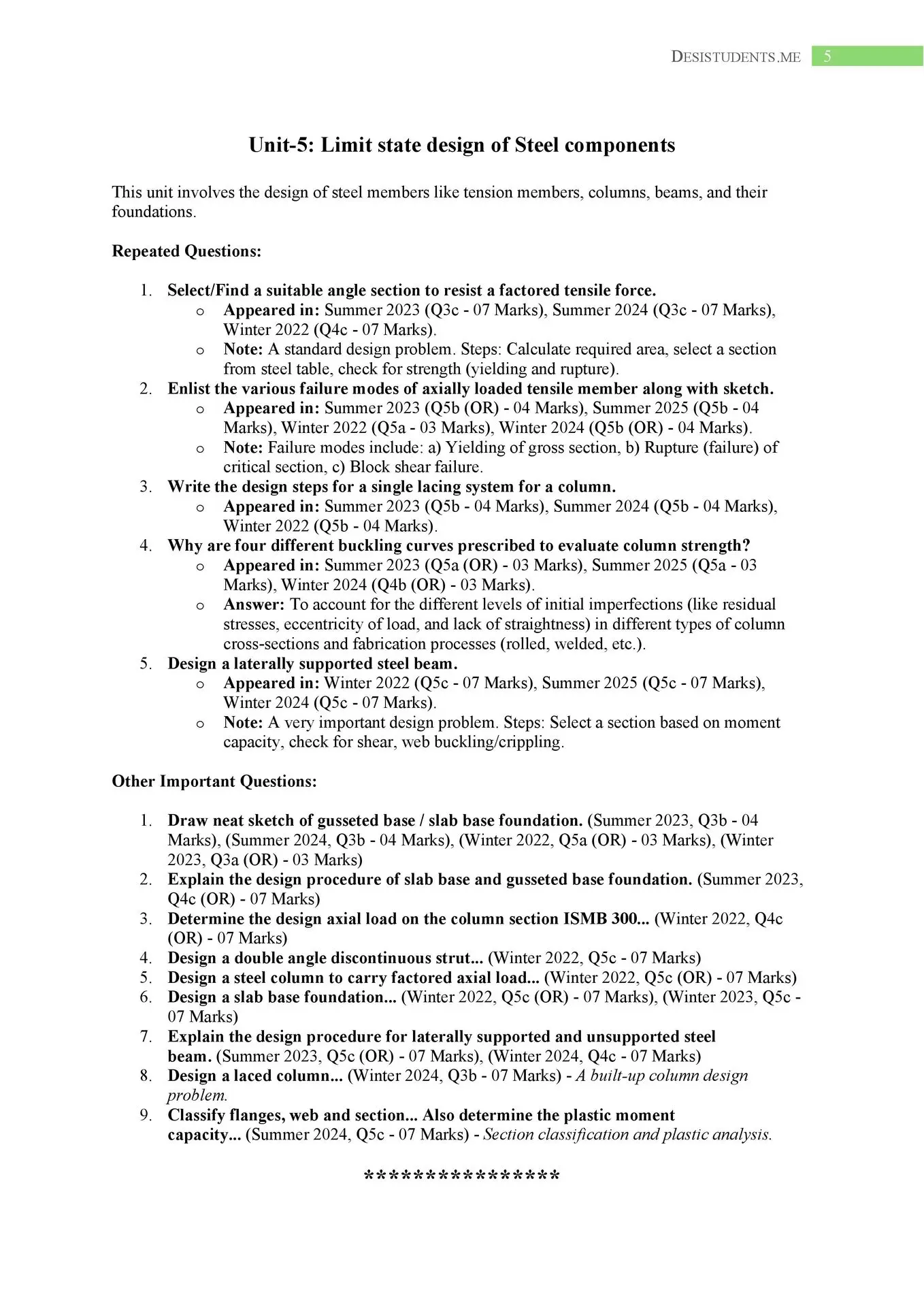 DESISTUDENTS.ME 5

Unit-5: Limit state design of Steel components

This unit involves the design of steel members like tension members, columns, beams, and their foundations.

Repeated Questions:

1. Select/Find a suitable angle section to resist a factored tensile force.
   o Appeared in: Summer 2023 (Q3c - 07 Marks), Summer 2024 (Q3c - 07 Marks), Winter 2022 (Q4c - 07 Marks).
   o Note: A standard design problem. Steps: Calculate required area, select a section from steel table, check for strength (yielding and rupture).
2. Enlist the various failure modes of axially loaded tensile member along with sketch.
   o Appeared in: Summer 2023 (Q5b (OR) - 04 Marks), Summer 2025 (Q5b - 04 Marks), Winter 2022 (Q5a - 03 Marks), Winter 2024 (Q5b (OR) - 04 Marks).
   o Note: Failure modes include: a) Yielding of gross section, b) Rupture (failure) of critical section, c) Block shear failure.
3. Write the design steps for a single lacing system for a column.
   o Appeared in: Summer 2023 (Q5b - 04 Marks), Summer 2024 (Q5b - 04 Marks), Winter 2022 (Q5b - 04 Marks).
4. Why are four different buckling curves prescribed to evaluate column strength?
   o Appeared in: Summer 2023 (Q5a (OR) - 03 Marks), Summer 2025 (Q5a - 03 Marks), Winter 2024 (Q4b (OR) - 03 Marks).
   o Answer: To account for the different levels of initial imperfections (like residual stresses, eccentricity of load, and lack of straightness) in different types of column cross-sections and fabrication processes (rolled, welded, etc.).
5. Design a laterally supported steel beam.
   o Appeared in: Winter 2022 (Q5c - 07 Marks), Summer 2025 (Q5c - 07 Marks), Winter 2024 (Q5c - 07 Marks).
   o Note: A very important design problem. Steps: Select a section based on moment capacity, check for shear, web buckling/crippling.

Other Important Questions:

1. Draw neat sketch of gusseted base / slab base foundation. (Summer 2023, Q3b - 04 Marks), (Summer 2024, Q3b - 04 Marks), (Winter 2022, Q5a (OR) - 03 Marks), (Winter 2023, Q3a (OR) - 03 Marks)
2. Explain the design procedure of slab base and gusseted base foundation. (Summer 2023, Q4c (OR) - 07 Marks)
3. Determine the design axial load on the column section ISMB 300... (Winter 2022, Q4c (OR) - 07 Marks)
4. Design a double angle discontinuous strut... (Winter 2022, Q5c - 07 Marks)
5. Design a steel column to carry factored axial load... (Winter 2022, Q5c (OR) - 07 Marks)
6. Design a slab base foundation... (Winter 2022, Q5c (OR) - 07 Marks), (Winter 2023, Q5c - 07 Marks)
7. Explain the design procedure for laterally supported and unsupported steel beam. (Summer 2023, Q5c (OR) - 07 Marks), (Winter 2024, Q4c - 07 Marks)
8. Design a laced column... (Winter 2024, Q3b - 07 Marks) - A built-up column design problem.
9. Classify flanges, web and section... Also determine the plastic moment capacity... (Summer 2024, Q5c - 07 Marks) - Section classification and plastic analysis.

****************